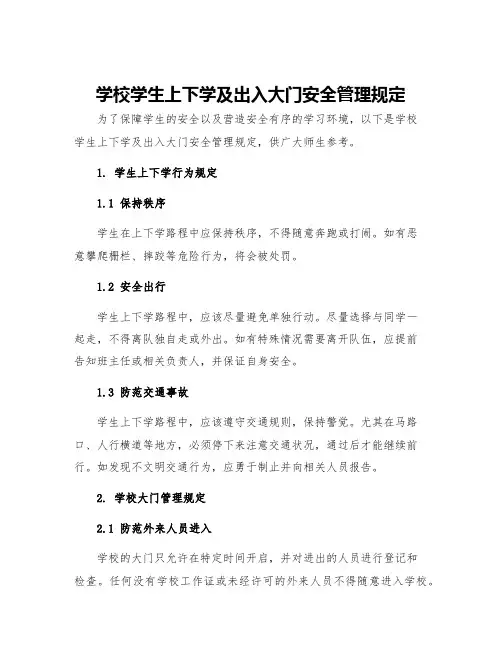 学校学生上下学及出入大门安全管理规定

为了保障学生的安全以及营造安全有序的学习环境，以下是学校学生上下学及出入大门安全管理规定，供广大师生参考。

1. 学生上下学行为规定

1.1 保持秩序

学生在上下学路程中应保持秩序，不得随意奔跑或打闹。如有恶意攀爬栅栏、摔跤等危险行为，将会被处罚。

1.2 安全出行

学生上下学路程中，应该尽量避免单独行动。尽量选择与同学一起走，不得离队独自走或外出。如有特殊情况需要离开队伍，应提前告知班主任或相关负责人，并保证自身安全。

1.3 防范交通事故

学生上下学路程中，应该遵守交通规则，保持警觉。尤其在马路口、人行横道等地方，必须停下来注意交通状况，通过后才能继续前行。如发现不文明交通行为，应勇于制止并向相关人员报告。

2. 学校大门管理规定

2.1 防范外来人员进入

学校的大门只允许在特定时间开启，并对进出的人员进行登记和检查。任何没有学校工作证或未经许可的外来人员不得随意进入学校。